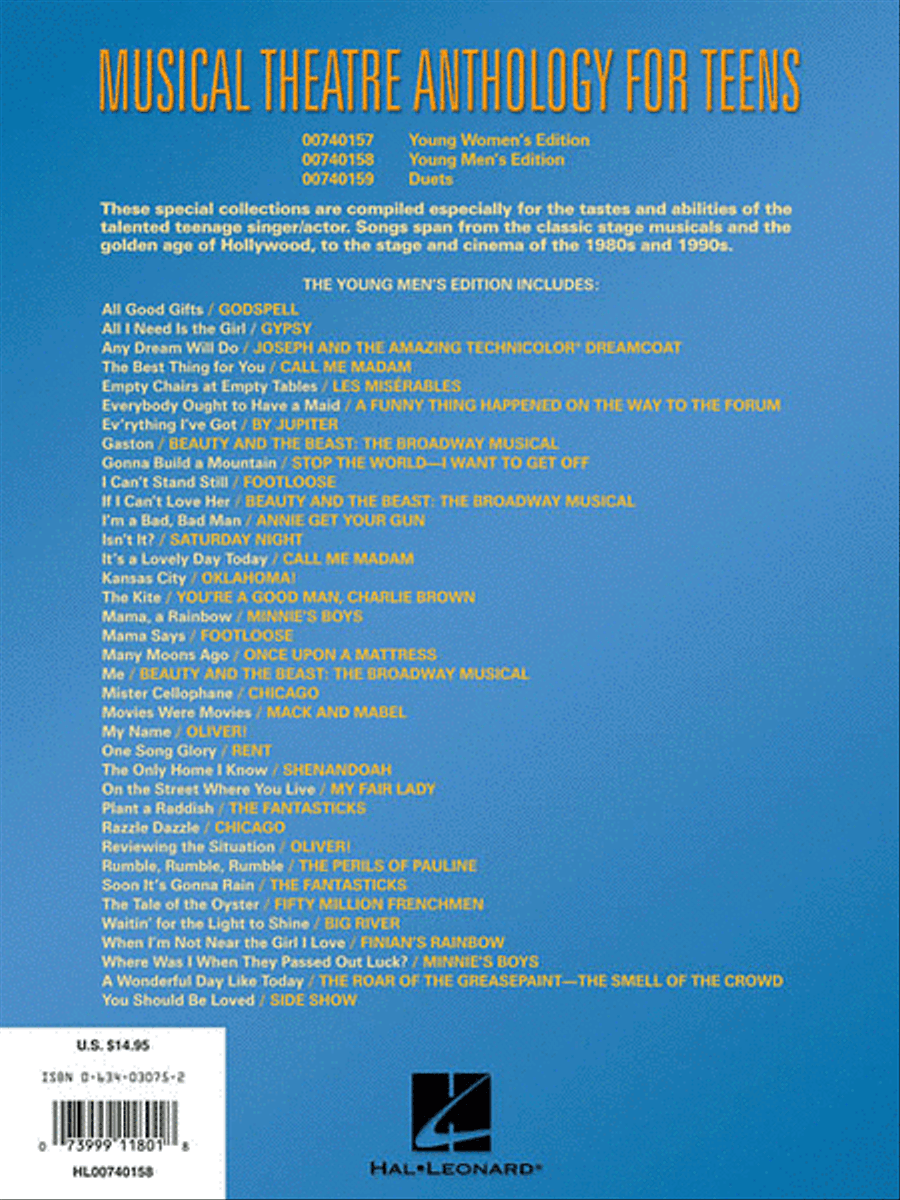 MUSICAL THEATRE ANTHOLOGY FOR TEENS

00740157 Young Women's Edition
00740158 Young Men's Edition
00740159 Duets

These special collections are compiled especially for the tastes and abilities of the talented teenage singer/actor. Songs span from the classic stage musicals and the golden age of Hollywood, to the stage and cinema of the 1980s and 1990s.

THE YOUNG MEN'S EDITION INCLUDES:

All Good Gifts / GODSPELL
All I Need Is the Girl / GYPSY
Any Dream Will Do / JOSEPH AND THE AMAZING TECHNICOLOR® DREAMCOAT
The Best Thing for You / CALL ME MADAM
Empty Chairs at Empty Tables / LES MISÉRABLES
Everybody Ought to Have a Maid / A FUNNY THING HAPPENED ON THE WAY TO THE FORUM
Ev'rything I've Got / BY JUPITER
Gaston / BEAUTY AND THE BEAST: THE BROADWAY MUSICAL
Gonna Build a Mountain / STOP THE WORLD—I WANT TO GET OFF
I Can't Stand Still / FOOTLOOSE
If I Can't Love Her / BEAUTY AND THE BEAST: THE BROADWAY MUSICAL
I'm a Bad, Bad Man / ANNIE GET YOUR GUN
Isn't It? / SATURDAY NIGHT
It's a Lovely Day Today / CALL ME MADAM
Kansas City / OKLAHOMA!
The Kite / YOU'RE A GOOD MAN, CHARLIE BROWN
Mama, a Rainbow / MINNIE'S BOYS
Mama Says / FOOTLOOSE
Many Moons Ago / ONCE UPON A MATTRESS
Me / BEAUTY AND THE BEAST: THE BROADWAY MUSICAL
Mister Cellophane / CHICAGO
Movies Were Movies / MACK AND MABEL
My Name / OLIVER!
One Song Glory / RENT
The Only Home I Know / SHENANDOAH
On the Street Where You Live / MY FAIR LADY
Plant a Raddish / THE FANTASTICKS
Razzle Dazzle / CHICAGO
Reviewing the Situation / OLIVER!
Rumble, Rumble, Rumble / THE PERILS OF PAULINE
Soon It's Gonna Rain / THE FANTASTICKS
The Tale of the Oyster / FIFTY MILLION FRENCHMEN
Waitin' for the Light to Shine / BIG RIVER
When I'm Not Near the Girl I Love / FINIAN'S RAINBOW
Where Was I When They Passed Out Luck? / MINNIE'S BOYS
A Wonderful Day Like Today / THE ROAR OF THE GREASEPAINT—THE SMELL OF THE CROWD
You Should Be Loved / SIDE SHOW

U.S. $14.95
ISBN 0-634-03075-2
0 73999 11801 8
HL00740158

HAL•LEONARD®